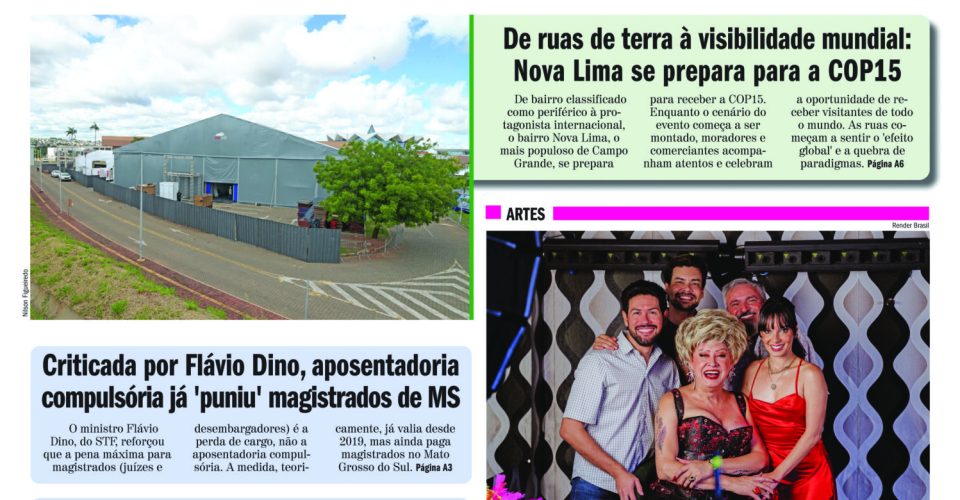 Nilson Figueiredo

De ruas de terra à visibilidade mundial: Nova Lima se prepara para a COP15

De bairro classificado como periférico à protagonista internacional, o bairro Nova Lima, o mais populoso de Campo Grande, se prepara para receber a COP15. Enquanto o cenário do evento começa a ser montado, moradores e comerciantes acompanham atentos e celebram a oportunidade de receber visitantes de todo o mundo. As ruas começam a sentir o 'efeito global' e a quebra de paradigmas. Página A6

ARTES

Render Brasil

Criticada por Flávio Dino, aposentadoria compulsória já 'puniu' magistrados de MS

O ministro Flávio Dino, do STF, reforçou que a pena máxima para magistrados (juízes e desembargadores) é a perda de cargo, não a aposentadoria compulsória. A medida, teoricamente, já valia desde 2019, mas ainda paga magistrados no Mato Grosso do Sul. Página A3